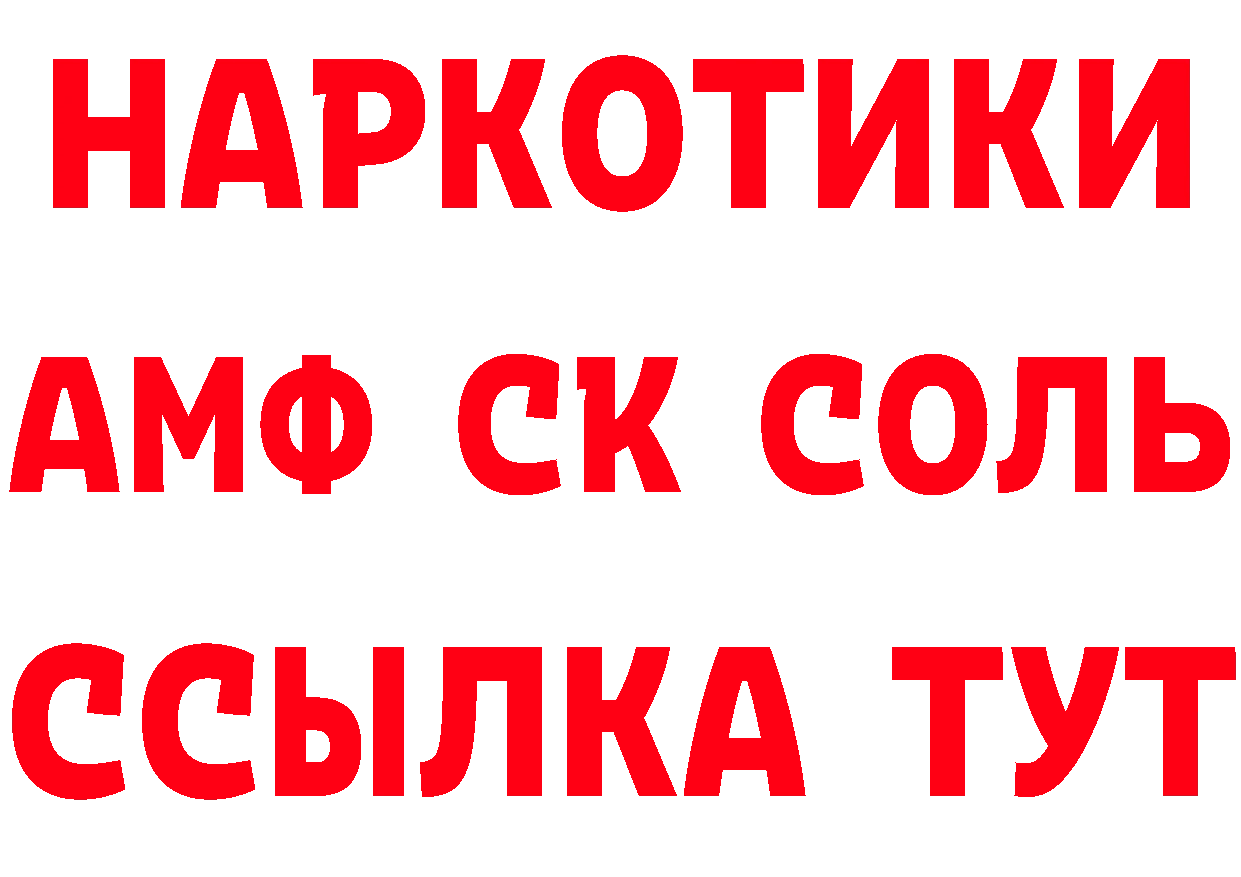 НАРКОТИКИ

АМФ СК СОЛЬ

ССЫЛКА ТУТ